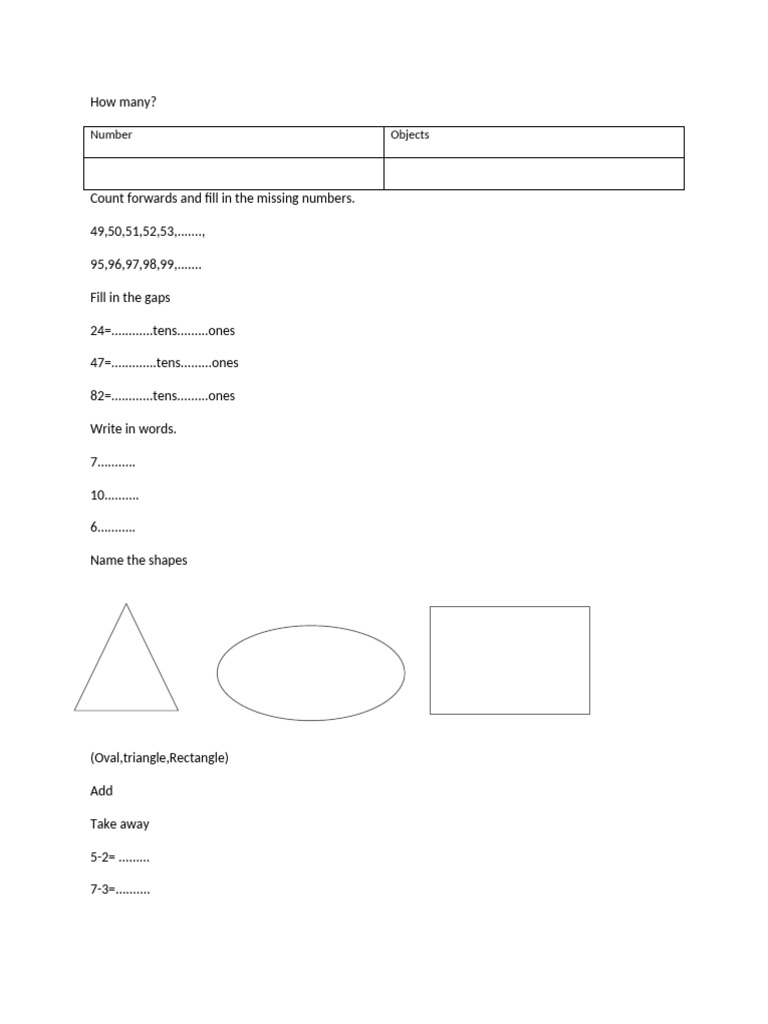 How many?

| Number | Objects |
|---|---|
|  |  |

Count forwards and fill in the missing numbers.

49,50,51,52,53,____,

95,96,97,98,99,____

Fill in the gaps

24=____tens____ones

47=____tens____ones

82=____tens____ones

Write in words.

7____

10____

6____

Name the shapes

(Oval,triangle,Rectangle)

Add

Take away

5-2= ____

7-3=____